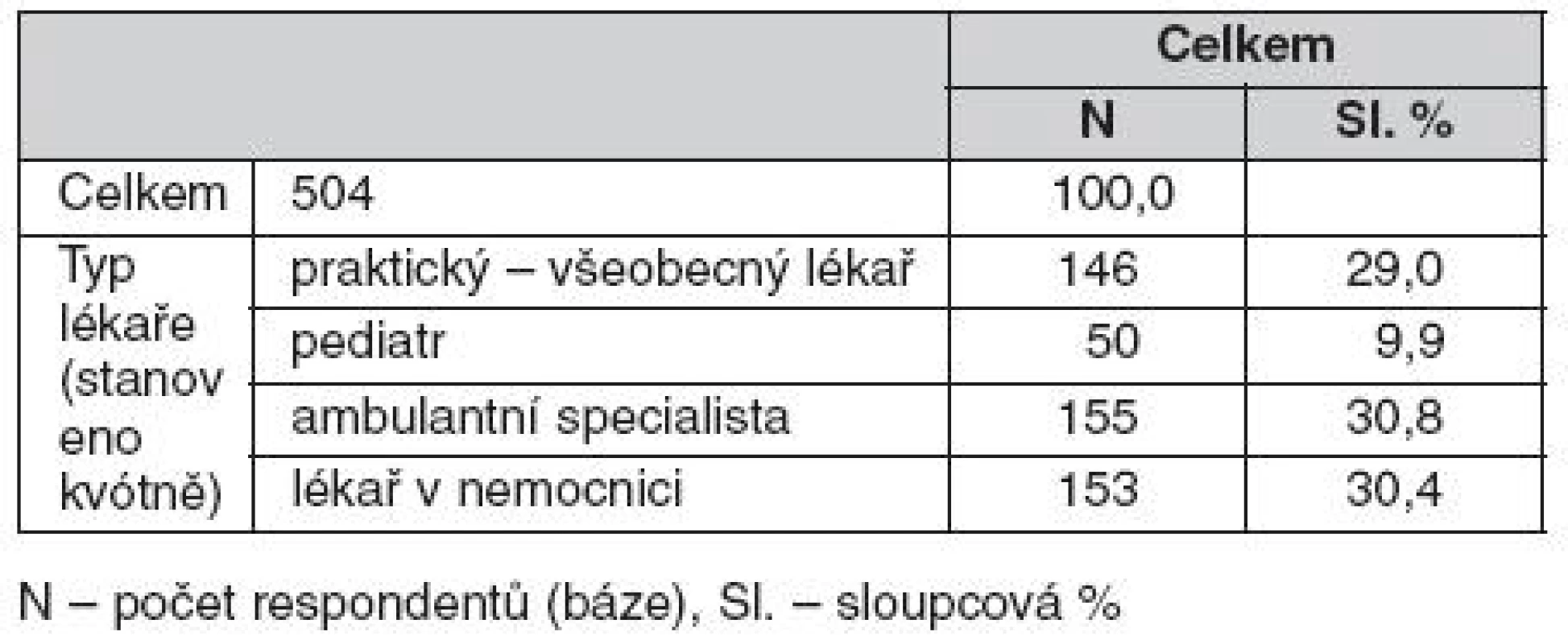 | | | Celkem | |
|---|---|---|---|
| | | N | Sl. % |
| Celkem | 504 | 100,0 | |
| Typ lékaře (stanoveno kvótně) | praktický – všeobecný lékař | 146 | 29,0 |
| | pediatr | 50 | 9,9 |
| | ambulantní specialista | 155 | 30,8 |
| | lékař v nemocnici | 153 | 30,4 |

N – počet respondentů (báze), Sl. – sloupcová %